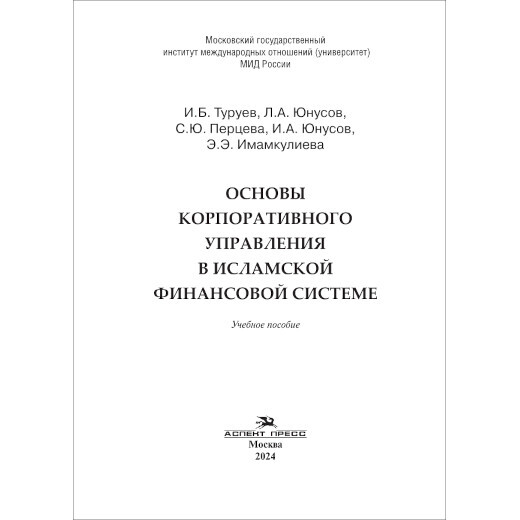 Московский государственный
институт международных отношений (университет)
МИД России

И.Б. Туруев, Л.А. Юнусов,
С.Ю. Перцева, И.А. Юнусов,
Э.Э. Имамкулиева

ОСНОВЫ
КОРПОРАТИВНОГО
УПРАВЛЕНИЯ
В ИСЛАМСКОЙ
ФИНАНСОВОЙ СИСТЕМЕ

Учебное пособие

АСПЕКТ ПРЕСС
Москва
2024